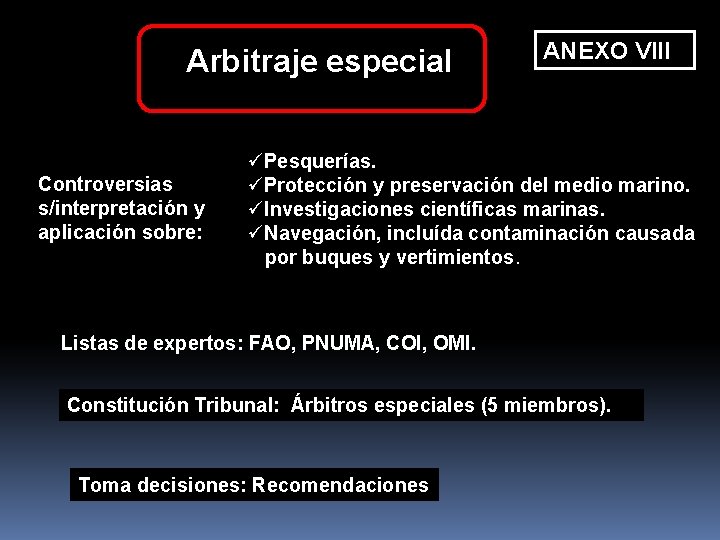 Arbitraje especial

ANEXO VIII

Controversias s/interpretación y aplicación sobre:

✓Pesquerías.
✓Protección y preservación del medio marino.
✓Investigaciones científicas marinas.
✓Navegación, incluída contaminación causada por buques y vertimientos.

Listas de expertos: FAO, PNUMA, COI, OMI.

Constitución Tribunal: Árbitros especiales (5 miembros).

Toma decisiones: Recomendaciones